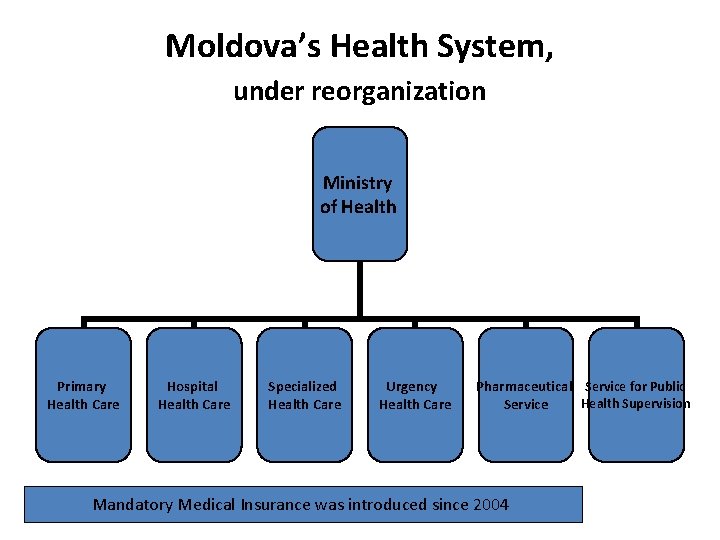 Moldova's Health System,

under reorganization

Ministry of Health

Primary Health Care

Hospital Health Care

Specialized Health Care

Urgency Health Care

Pharmaceutical Service

Service for Public Health Supervision

Mandatory Medical Insurance was introduced since 2004